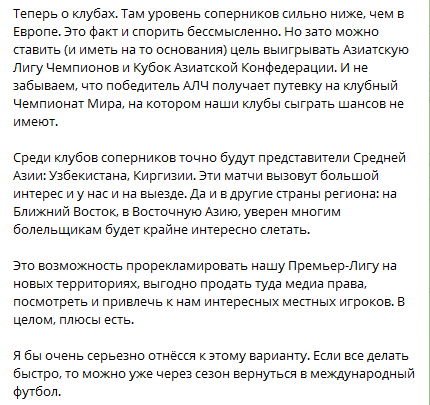 Теперь о клубах. Там уровень соперников сильно ниже, чем в Европе. Это факт и спорить бессмысленно. Но зато можно ставить (и иметь на то основания) цель выигрывать Азиатскую Лигу Чемпионов и Кубок Азиатской Конфедерации. И не забываем, что победитель АЛЧ получает путевку на клубный Чемпионат Мира, на котором наши клубы сыграть шансов не имеют.

Среди клубов соперников точно будут представители Средней Азии: Узбекистана, Киргизии. Эти матчи вызовут большой интерес и у нас и на выезде. Да и в другие страны региона: на Ближний Восток, в Восточную Азию, уверен многим болельщикам будет крайне интересно слетать.

Это возможность прорекламировать нашу Премьер-Лигу на новых территориях, выгодно продать туда медиа права, посмотреть и привлечь к нам интересных местных игроков. В целом, плюсы есть.

Я бы очень серьезно отнёсся к этому варианту. Если все делать быстро, то можно уже через сезон вернуться в международный футбол.